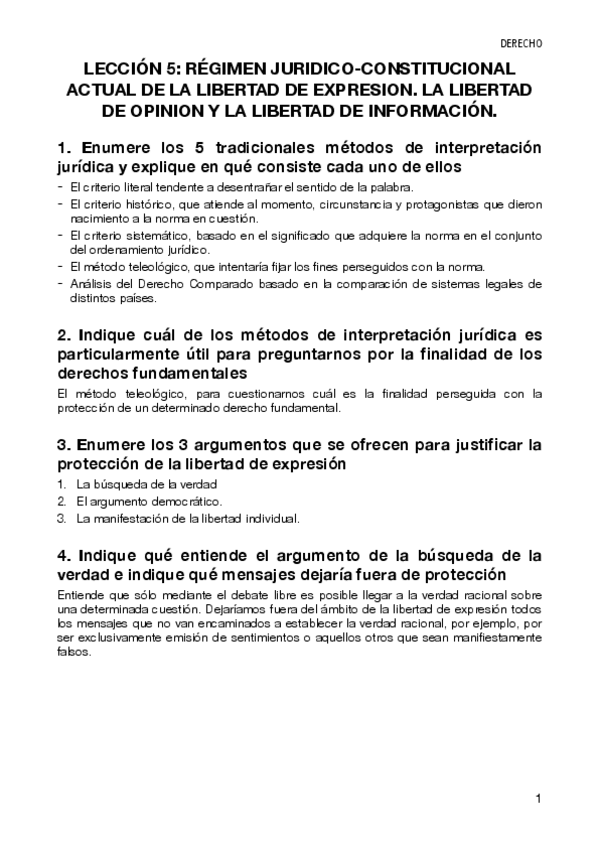 DERECHO

LECCIÓN 5: RÉGIMEN JURIDICO-CONSTITUCIONAL ACTUAL DE LA LIBERTAD DE EXPRESION. LA LIBERTAD DE OPINION Y LA LIBERTAD DE INFORMACIÓN.

1. Enumere los 5 tradicionales métodos de interpretación jurídica y explique en qué consiste cada uno de ellos

- El criterio literal tendente a desentrañar el sentido de la palabra.
- El criterio histórico, que atiende al momento, circunstancia y protagonistas que dieron nacimiento a la norma en cuestión.
- El criterio sistemático, basado en el significado que adquiere la norma en el conjunto del ordenamiento jurídico.
- El método teleológico, que intentaría fijar los fines perseguidos con la norma.
- Análisis del Derecho Comparado basado en la comparación de sistemas legales de distintos países.

2. Indique cuál de los métodos de interpretación jurídica es particularmente útil para preguntarnos por la finalidad de los derechos fundamentales

El método teleológico, para cuestionarnos cuál es la finalidad perseguida con la protección de un determinado derecho fundamental.

3. Enumere los 3 argumentos que se ofrecen para justificar la protección de la libertad de expresión

1. La búsqueda de la verdad
2. El argumento democrático.
3. La manifestación de la libertad individual.

4. Indique qué entiende el argumento de la búsqueda de la verdad e indique qué mensajes dejaría fuera de protección

Entiende que sólo mediante el debate libre es posible llegar a la verdad racional sobre una determinada cuestión. Dejaríamos fuera del ámbito de la libertad de expresión todos los mensajes que no van encaminados a establecer la verdad racional, por ejemplo, por ser exclusivamente emisión de sentimientos o aquellos otros que sean manifiestamente falsos.

1